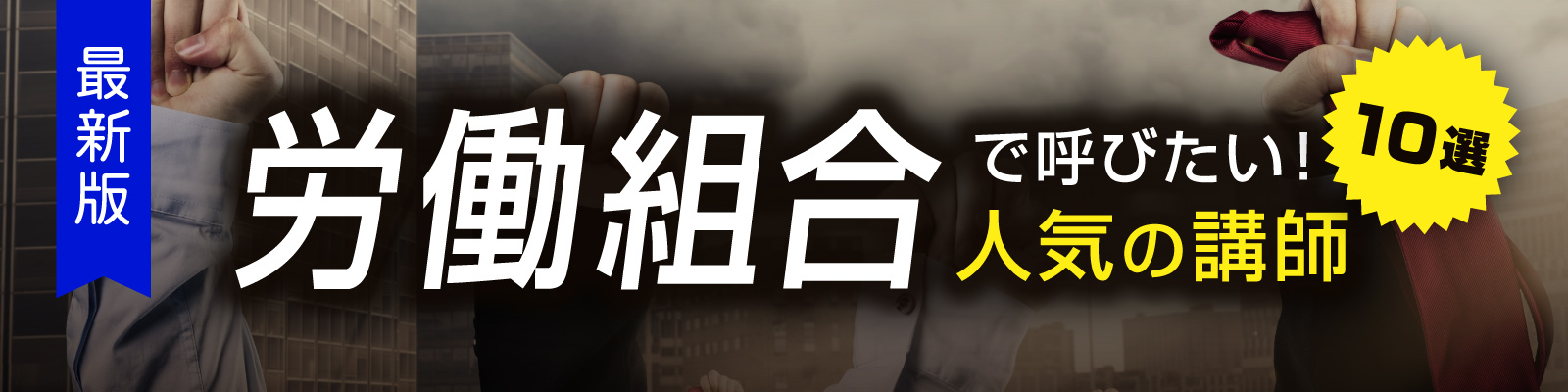 最新版

労働組合で呼びたい！
人気の講師

10選